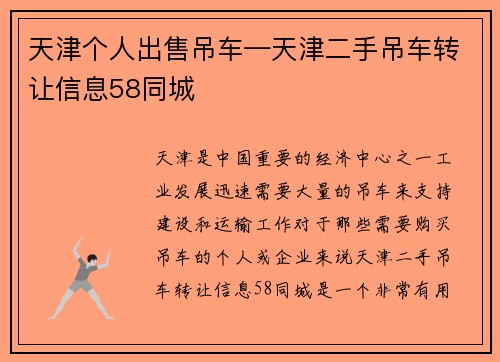 天津个人出售吊车—天津二手吊车转让信息58同城

天津是中国重要的经济中心之一工业发展迅速需要大量的吊车来支持建设和运输工作对于那些需要购买吊车的个人或企业来说天津二手吊车转让信息58同城是一个非常有用